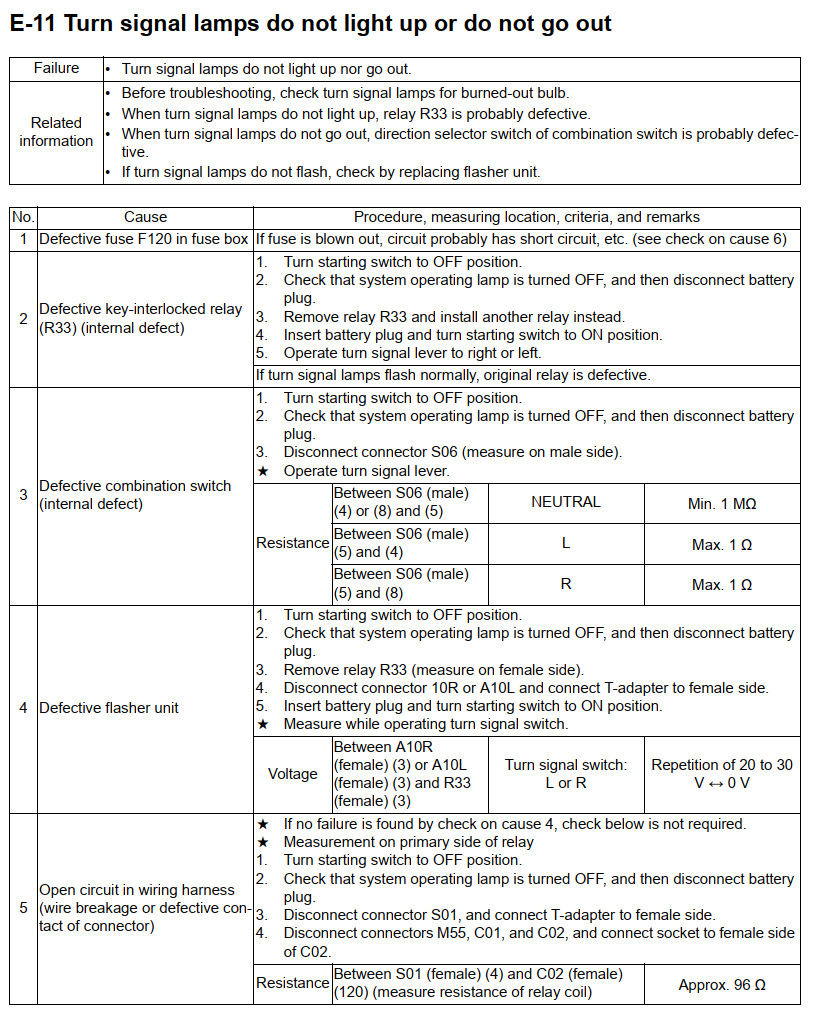 E-11 Turn signal lamps do not light up or do not go out

| Failure | • Turn signal lamps do not light up nor go out. |
|---|---|
| Related information | • Before troubleshooting, check turn signal lamps for burned-out bulb. • When turn signal lamps do not light up, relay R33 is probably defective. • When turn signal lamps do not go out, direction selector switch of combination switch is probably defective. • If turn signal lamps do not flash, check by replacing flasher unit. |

| No. | Cause | Procedure, measuring location, criteria, and remarks | | | |
|---|---|---|---|---|---|
| 1 | Defective fuse F120 in fuse box | If fuse is blown out, circuit probably has short circuit, etc. (see check on cause 6) | | | |
| 2 | Defective key-interlocked relay (R33) (internal defect) | 1. Turn starting switch to OFF position. 2. Check that system operating lamp is turned OFF, and then disconnect battery plug. 3. Remove relay R33 and install another relay instead. 4. Insert battery plug and turn starting switch to ON position. 5. Operate turn signal lever to right or left. | | | |
| | | If turn signal lamps flash normally, original relay is defective. | | | |
| 3 | Defective combination switch (internal defect) | 1. Turn starting switch to OFF position. 2. Check that system operating lamp is turned OFF, and then disconnect battery plug. 3. Disconnect connector S06 (measure on male side). ★ Operate turn signal lever. | | | |
| | | Resistance | Between S06 (male) (4) or (8) and (5) | NEUTRAL | Min. 1 MΩ |
| | | | Between S06 (male) (5) and (4) | L | Max. 1 Ω |
| | | | Between S06 (male) (5) and (8) | R | Max. 1 Ω |
| 4 | Defective flasher unit | 1. Turn starting switch to OFF position. 2. Check that system operating lamp is turned OFF, and then disconnect battery plug. 3. Remove relay R33 (measure on female side). 4. Disconnect connector 10R or A10L and connect T-adapter to female side. 5. Insert battery plug and turn starting switch to ON position. ★ Measure while operating turn signal switch. | | | |
| | | Voltage | Between A10R (female) (3) or A10L (female) (3) and R33 (female) (3) | Turn signal switch: L or R | Repetition of 20 to 30 V ↔ 0 V |
| 5 | Open circuit in wiring harness (wire breakage or defective contact of connector) | ★ If no failure is found by check on cause 4, check below is not required. ★ Measurement on primary side of relay 1. Turn starting switch to OFF position. 2. Check that system operating lamp is turned OFF, and then disconnect battery plug. 3. Disconnect connector S01, and connect T-adapter to female side. 4. Disconnect connectors M55, C01, and C02, and connect socket to female side of C02. | | | |
| | | Resistance | Between S01 (female) (4) and C02 (female) (120) (measure resistance of relay coil) | | Approx. 96 Ω |